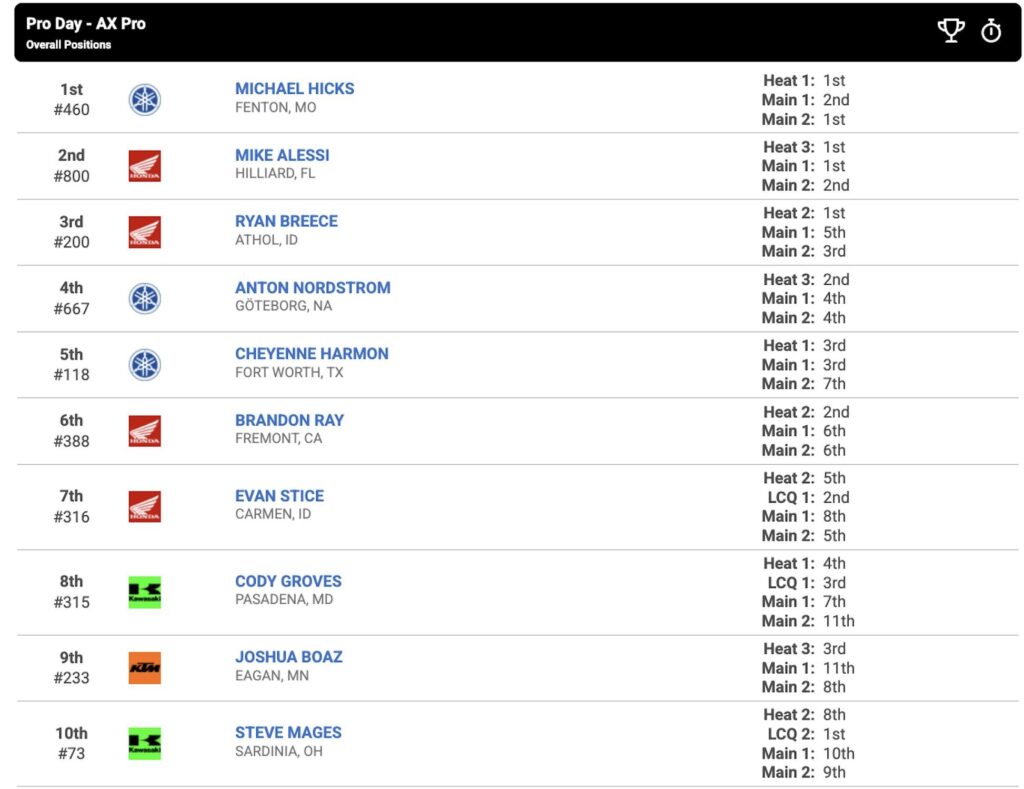 Pro Day - AX Pro
Overall Positions

| | | | |
|---|---|---|---|
| 1st #460 | | MICHAEL HICKS FENTON, MO | Heat 1: 1st Main 1: 2nd Main 2: 1st |
| 2nd #800 | HONDA | MIKE ALESSI HILLIARD, FL | Heat 3: 1st Main 1: 1st Main 2: 2nd |
| 3rd #200 | HONDA | RYAN BREECE ATHOL, ID | Heat 2: 1st Main 1: 5th Main 2: 3rd |
| 4th #667 | | ANTON NORDSTROM GÖTEBORG, NA | Heat 3: 2nd Main 1: 4th Main 2: 4th |
| 5th #118 | | CHEYENNE HARMON FORT WORTH, TX | Heat 1: 3rd Main 1: 3rd Main 2: 7th |
| 6th #388 | HONDA | BRANDON RAY FREMONT, CA | Heat 2: 2nd Main 1: 6th Main 2: 6th |
| 7th #316 | HONDA | EVAN STICE CARMEN, ID | Heat 2: 5th LCQ 1: 2nd Main 1: 8th Main 2: 5th |
| 8th #315 | Kawasaki | CODY GROVES PASADENA, MD | Heat 1: 4th LCQ 1: 3rd Main 1: 7th Main 2: 11th |
| 9th #233 | KTM | JOSHUA BOAZ EAGAN, MN | Heat 3: 3rd Main 1: 11th Main 2: 8th |
| 10th #73 | Kawasaki | STEVE MAGES SARDINIA, OH | Heat 2: 8th LCQ 2: 1st Main 1: 10th Main 2: 9th |